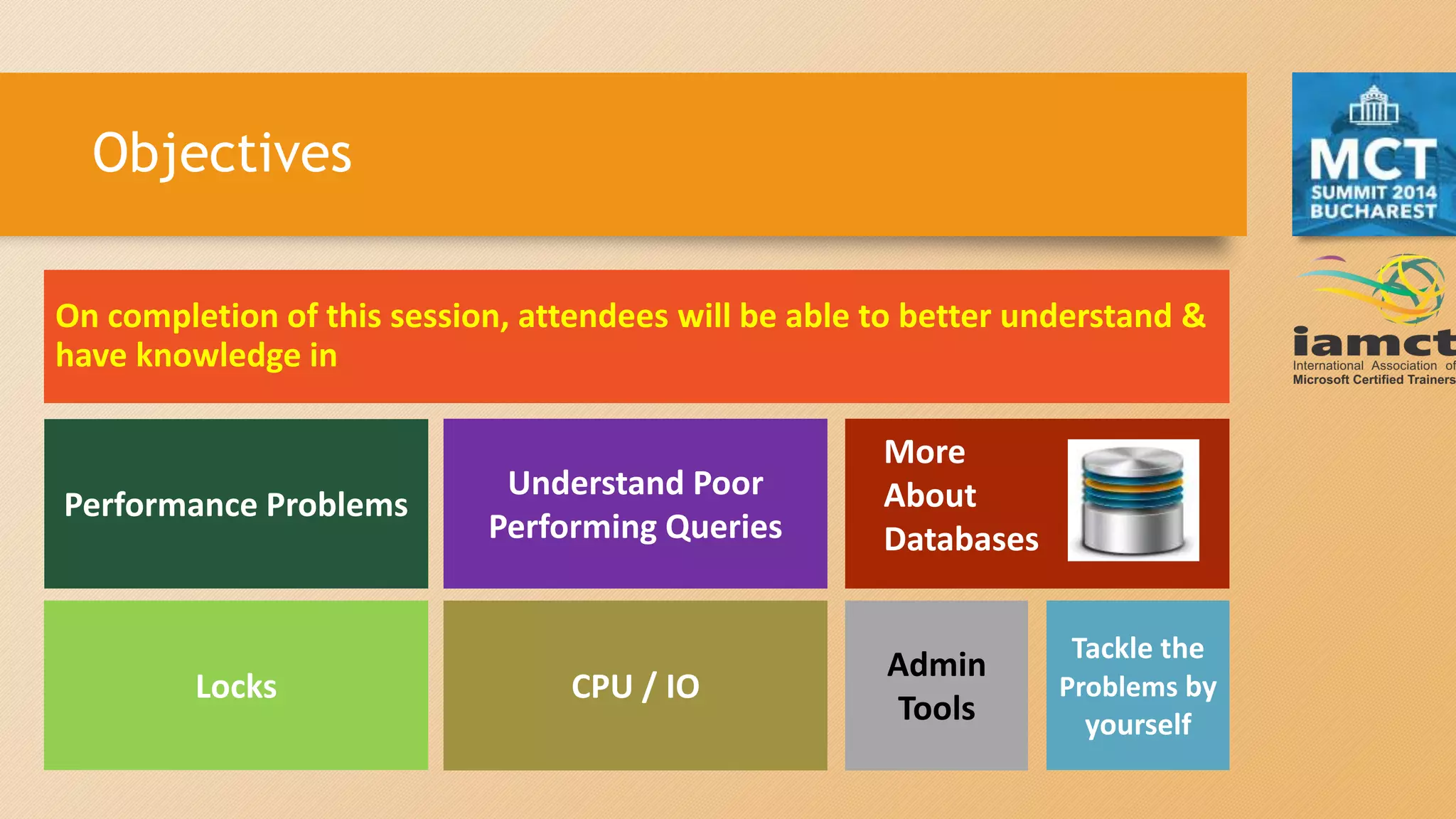 Objectives

MCT
SUMMIT 2014
BUCHAREST

iamct
International Association of
Microsoft Certified Trainers

On completion of this session, attendees will be able to better understand & have knowledge in

Performance Problems

Understand Poor Performing Queries

More About Databases

Locks

CPU / IO

Admin Tools

Tackle the Problems by yourself